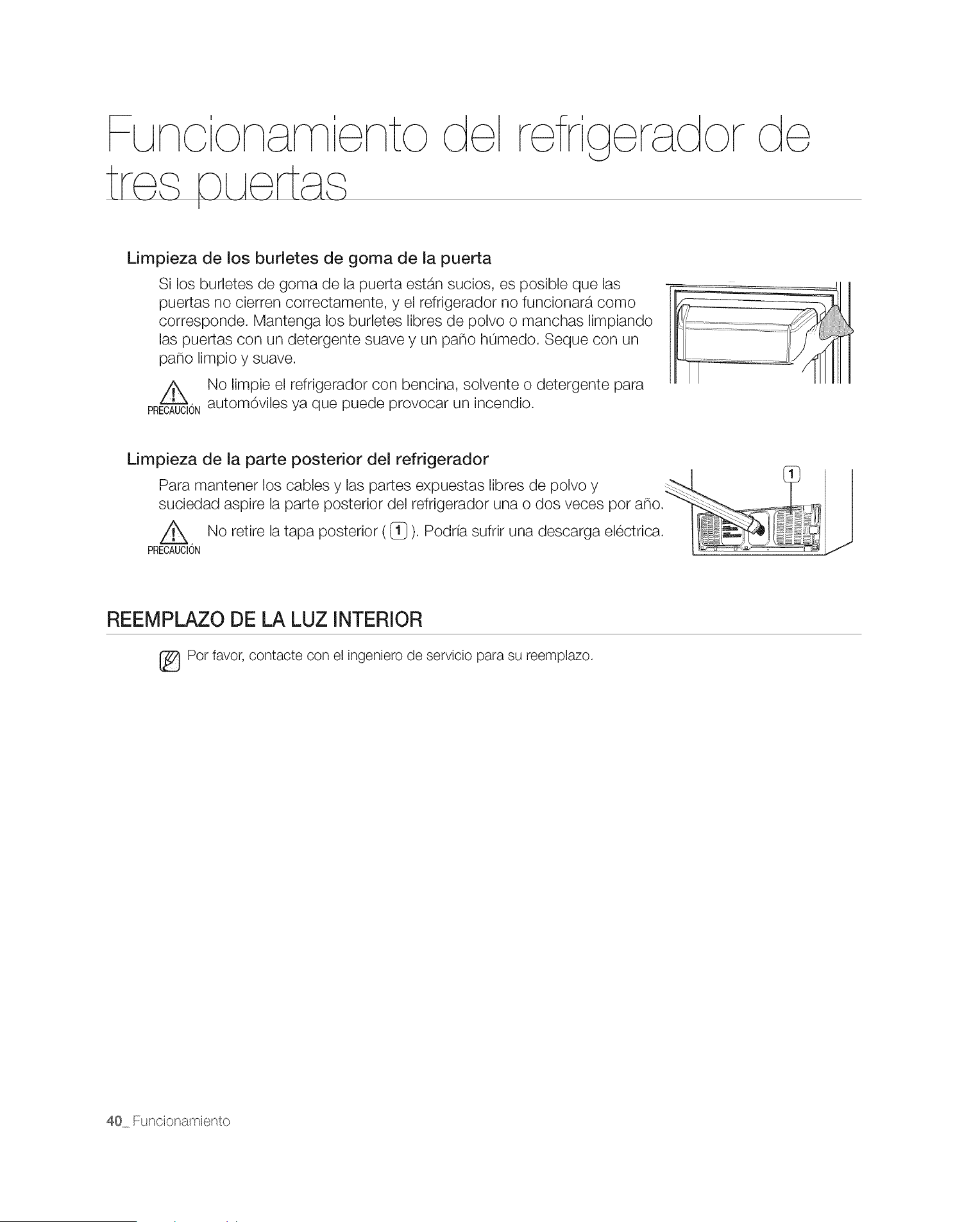 Funcionamiento del refrigerador de tres puertas

Limpieza de los burletes de goma de la puerta

Si los burletes de goma de la puerta están sucios, es posible que las puertas no cierren correctamente, y el refrigerador no funcionará como corresponde. Mantenga los burletes libres de polvo o manchas limpiando las puertas con un detergente suave y un paño húmedo. Seque con un paño limpio y suave.

PRECAUCIÓN No limpie el refrigerador con bencina, solvente o detergente para automóviles ya que puede provocar un incendio.

Limpieza de la parte posterior del refrigerador

Para mantener los cables y las partes expuestas libres de polvo y suciedad aspire la parte posterior del refrigerador una o dos veces por año.

PRECAUCIÓN No retire la tapa posterior ( 1 ). Podría sufrir una descarga eléctrica.

1

REEMPLAZO DE LA LUZ INTERIOR

Por favor, contacte con el ingeniero de servicio para su reemplazo.

40_ Funcionamiento